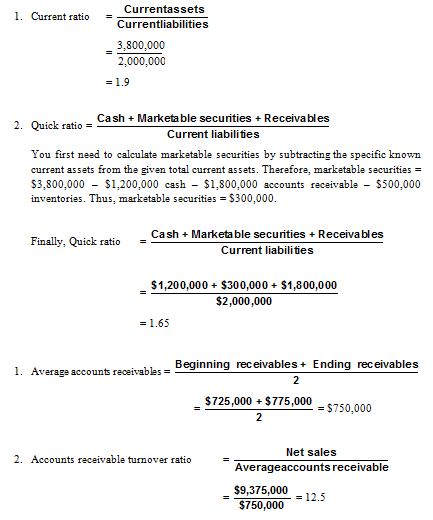 1. Current ratio $= \frac{\text{Currentassets}}{\text{Currentliabilities}}$

$= \frac{3,800,000}{2,000,000}$

$= 1.9$

2. Quick ratio $= \frac{\text{Cash + Marketable securities + Receivables}}{\text{Current liabilities}}$

You first need to calculate marketable securities by subtracting the specific known current assets from the given total current assets. Therefore, marketable securities = \$3,800,000 – \$1,200,000 cash – \$1,800,000 accounts receivable – \$500,000 inventories. Thus, marketable securities = \$300,000.

Finally, Quick ratio $= \frac{\text{Cash + Marketable securities + Receivables}}{\text{Current liabilities}}$

$= \frac{\$1,200,000 + \$300,000 + \$1,800,000}{\$2,000,000}$

$= 1.65$

1. Average accounts receivables $= \frac{\text{Beginning receivables + Ending receivables}}{2}$

$= \frac{\$725,000 + \$775,000}{2} = \$750,000$

2. Accounts receivable turnover ratio $= \frac{\text{Net sales}}{\text{Averageaccounts receivable}}$

$= \frac{\$9,375,000}{\$750,000} = 12.5$